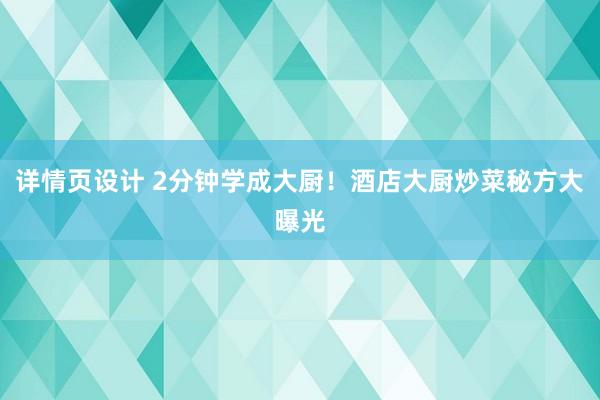 详情页设计 2分钟学成大厨！酒店大厨炒菜秘方大曝光